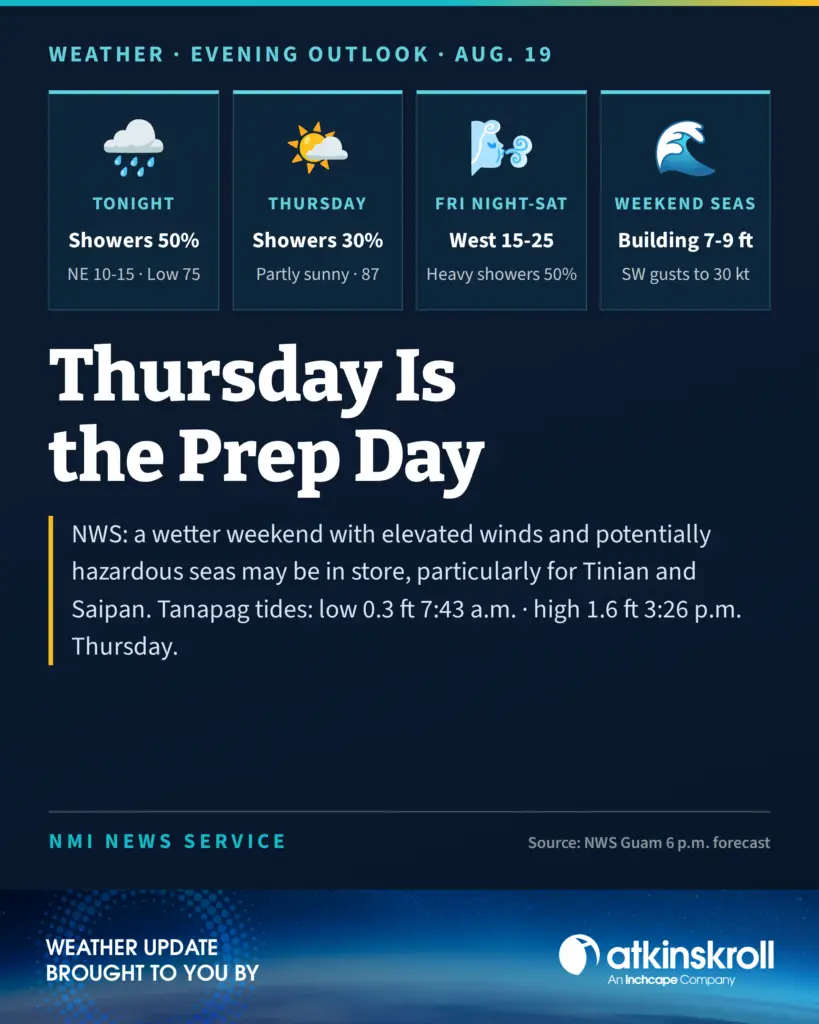 WEATHER · EVENING OUTLOOK · AUG. 19

TONIGHT
Showers 50%
NE 10-15 · Low 75

THURSDAY
Showers 30%
Partly sunny · 87

FRI NIGHT-SAT
West 15-25
Heavy showers 50%

WEEKEND SEAS
Building 7-9 ft
SW gusts to 30 kt

Thursday Is the Prep Day

NWS: a wetter weekend with elevated winds and potentially hazardous seas may be in store, particularly for Tinian and Saipan. Tanapag tides: low 0.3 ft 7:43 a.m. · high 1.6 ft 3:26 p.m. Thursday.

NMI NEWS SERVICE

Source: NWS Guam 6 p.m. forecast

WEATHER UPDATE
BROUGHT TO YOU BY

atkinskroll
An Inchcape Company